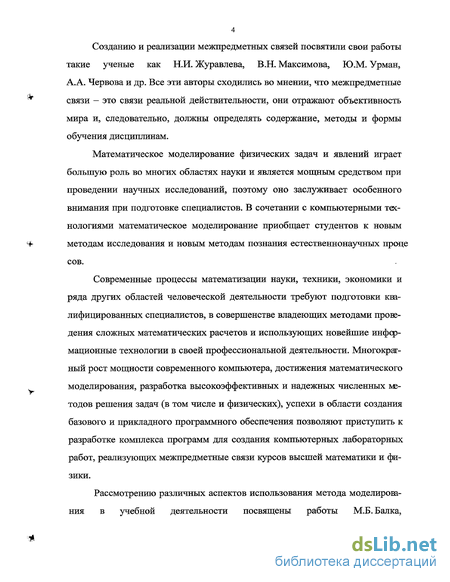 4

Созданию и реализации межпредметных связей посвятили свои работы такие ученые как Н.И. Журавлева, В.Н. Максимова, Ю.М. Урман, А.А. Червова и др. Все эти авторы сходились во мнении, что межпредметные связи – это связи реальной действительности, они отражают объективность мира и, следовательно, должны определять содержание, методы и формы обучения дисциплинам.

Математическое моделирование физических задач и явлений играет большую роль во многих областях науки и является мощным средством при проведении научных исследований, поэтому оно заслуживает особенного внимания при подготовке специалистов. В сочетании с компьютерными технологиями математическое моделирование приобщает студентов к новым методам исследования и новым методам познания естественнонаучных процессов.

Современные процессы математизации науки, техники, экономики и ряда других областей человеческой деятельности требуют подготовки квалифицированных специалистов, в совершенстве владеющих методами проведения сложных математических расчетов и использующих новейшие информационные технологии в своей профессиональной деятельности. Многократный рост мощности современного компьютера, достижения математического моделирования, разработка высокоэффективных и надежных численных методов решения задач (в том числе и физических), успехи в области создания базового и прикладного программного обеспечения позволяют приступить к разработке комплекса программ для создания компьютерных лабораторных работ, реализующих межпредметные связи курсов высшей математики и физики.

Рассмотрению различных аспектов использования метода моделирования в учебной деятельности посвящены работы М.Б. Балка,

dsLib.net
библиотека диссертаций